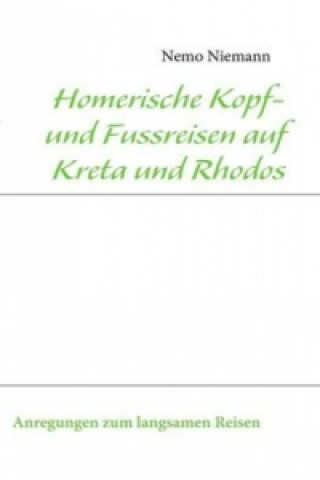 Nemo Niemann

Homerische Kopf- und Fussreisen auf Kreta und Rhodos

Anregungen zum langsamen Reisen